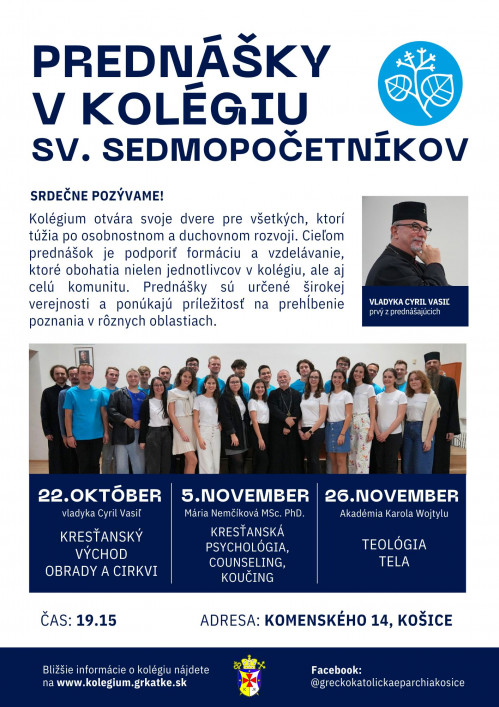 PREDNÁŠKY V KOLÉGIU SV. SEDMOPOČETNÍKOV

SRDEČNE POZÝVAME!

Kolégium otvára svoje dvere pre všetkých, ktorí túžia po osobnostnom a duchovnom rozvoji. Cieľom prednášok je podporiť formáciu a vzdelávanie, ktoré obohatia nielen jednotlivcov v kolégiu, ale aj celú komunitu. Prednášky sú určené širokej verejnosti a ponúkajú príležitosť na prehĺbenie poznania v rôznych oblastiach.

VLADYKA CYRIL VASIĽ
prvý z prednášajúcich

22.OKTÓBER
vladyka Cyril Vasiľ
KRESŤANSKÝ VÝCHOD OBRADY A CIRKVI

5.NOVEMBER
Mária Nemčíková MSc. PhD.
KRESŤANSKÁ PSYCHOLÓGIA, COUNSELING, KOUČING

26.NOVEMBER
Akadémia Karola Wojtylu
TEOLÓGIA TELA

ČAS: 19.15

ADRESA: KOMENSKÉHO 14, KOŠICE

Bližšie informácie o kolégiu nájdete na www.kolegium.grkatke.sk

Facebook:
@greckokatolickaeparchiakosice